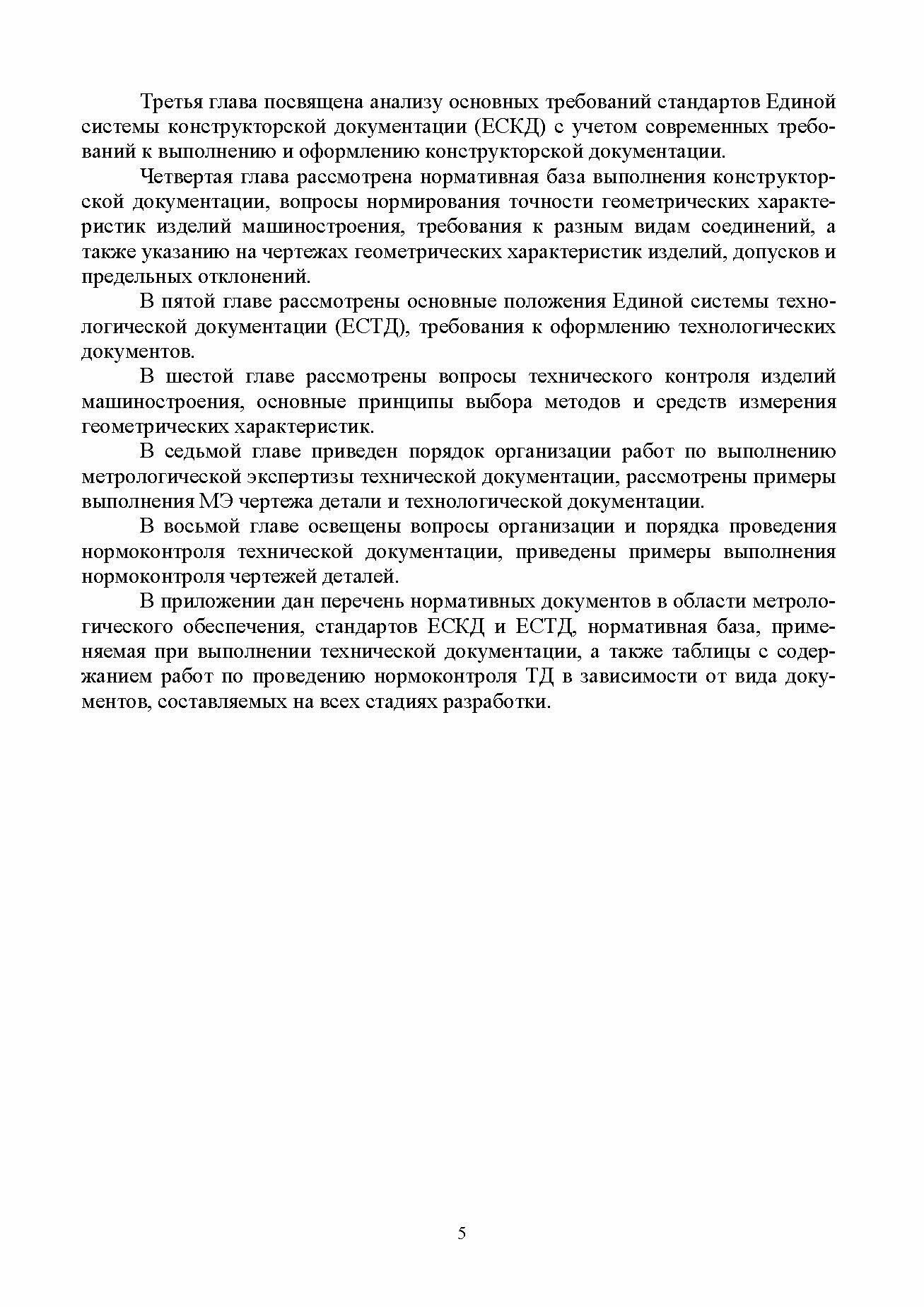 Третья глава посвящена анализу основных требований стандартов Единой системы конструкторской документации (ЕСКД) с учетом современных требований к выполнению и оформлению конструкторской документации.

Четвертая глава рассмотрена нормативная база выполнения конструкторской документации, вопросы нормирования точности геометрических характеристик изделий машиностроения, требования к разным видам соединений, а также указанию на чертежах геометрических характеристик изделий, допусков и предельных отклонений.

В пятой главе рассмотрены основные положения Единой системы технологической документации (ЕСТД), требования к оформлению технологических документов.

В шестой главе рассмотрены вопросы технического контроля изделий машиностроения, основные принципы выбора методов и средств измерения геометрических характеристик.

В седьмой главе приведен порядок организации работ по выполнению метрологической экспертизы технической документации, рассмотрены примеры выполнения МЭ чертежа детали и технологической документации.

В восьмой главе освещены вопросы организации и порядка проведения нормоконтроля технической документации, приведены примеры выполнения нормоконтроля чертежей деталей.

В приложении дан перечень нормативных документов в области метрологического обеспечения, стандартов ЕСКД и ЕСТД, нормативная база, применяемая при выполнении технической документации, а также таблицы с содержанием работ по проведению нормоконтроля ТД в зависимости от вида документов, составляемых на всех стадиях разработки.

5